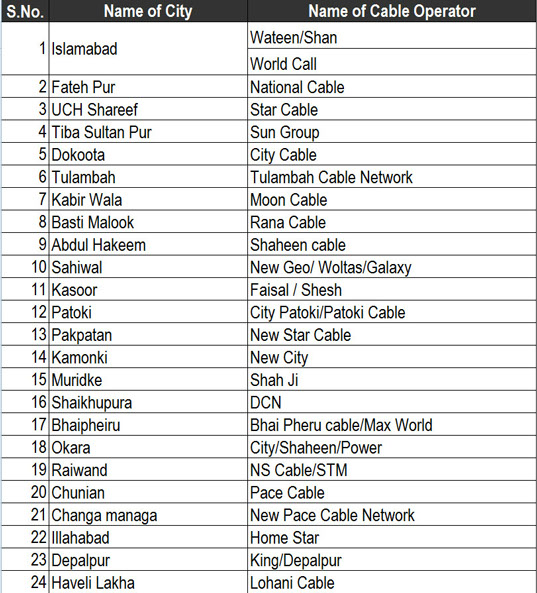 | S.No. | Name of City | Name of Cable Operator |
|---|---|---|
| 1 | Islamabad | Wateen/Shan |
| | | World Call |
| 2 | Fateh Pur | National Cable |
| 3 | UCH Shareef | Star Cable |
| 4 | Tiba Sultan Pur | Sun Group |
| 5 | Dokoota | City Cable |
| 6 | Tulambah | Tulambah Cable Network |
| 7 | Kabir Wala | Moon Cable |
| 8 | Basti Malook | Rana Cable |
| 9 | Abdul Hakeem | Shaheen cable |
| 10 | Sahiwal | New Geo/ Woltas/Galaxy |
| 11 | Kasoor | Faisal / Shesh |
| 12 | Patoki | City Patoki/Patoki Cable |
| 13 | Pakpatan | New Star Cable |
| 14 | Kamonki | New City |
| 15 | Muridke | Shah Ji |
| 16 | Shaikhupura | DCN |
| 17 | Bhaipheiru | Bhai Pheru cable/Max World |
| 18 | Okara | City/Shaheen/Power |
| 19 | Raiwand | NS Cable/STM |
| 20 | Chunian | Pace Cable |
| 21 | Changa managa | New Pace Cable Network |
| 22 | Illahabad | Home Star |
| 23 | Depalpur | King/Depalpur |
| 24 | Haveli Lakha | Lohani Cable |